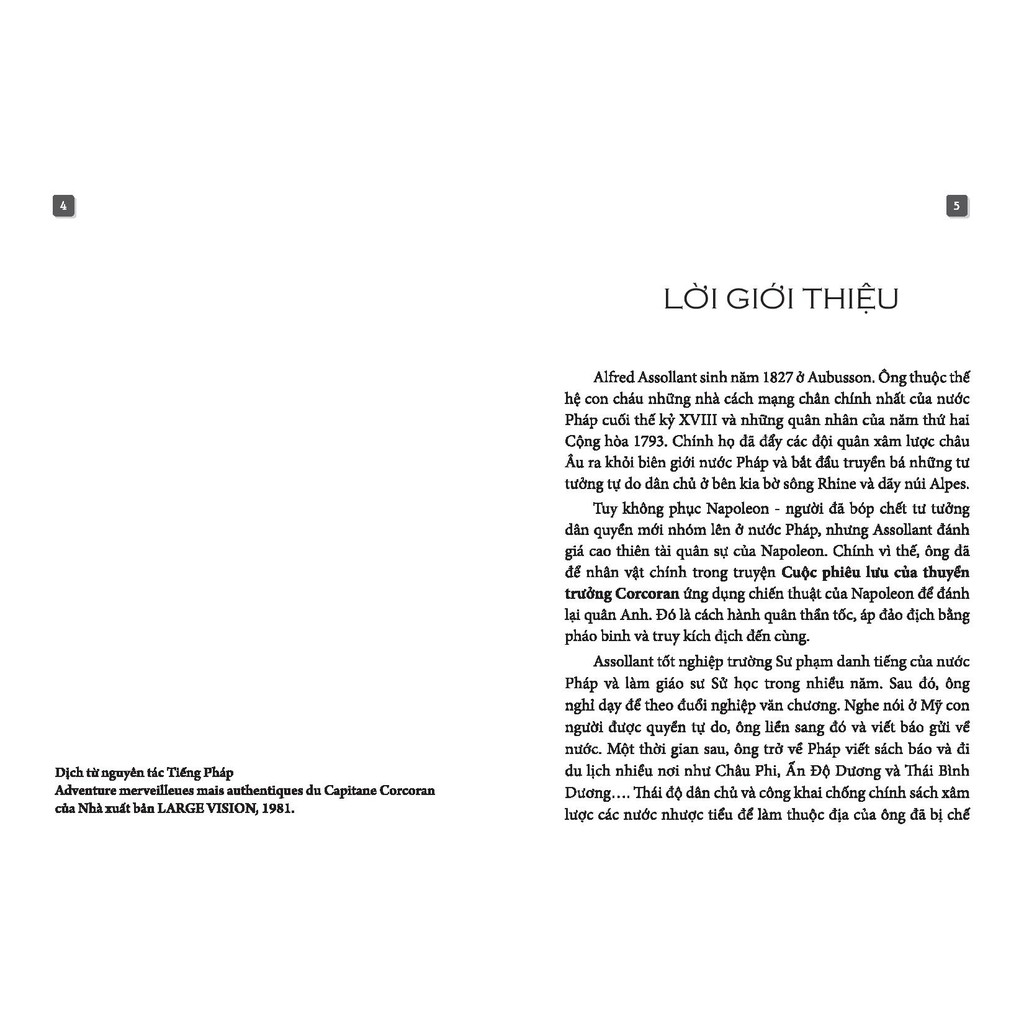 4

Dịch từ nguyên tác Tiếng Pháp
Adventure merveilleues mais authentiques du Capitane Corcoran
của Nhà xuất bản LARGE VISION, 1981.

5

LỜI GIỚI THIỆU

Alfred Assollant sinh năm 1827 ở Aubusson. Ông thuộc thế hệ con cháu những nhà cách mạng chân chính nhất của nước Pháp cuối thế kỷ XVIII và những quân nhân của năm thứ hai Cộng hòa 1793. Chính họ đã đẩy các đội quân xâm lược châu Âu ra khỏi biên giới nước Pháp và bắt đầu truyền bá những tư tưởng tự do dân chủ ở bên kia bờ sông Rhine và dãy núi Alpes.

Tuy không phục Napoleon - người đã bóp chết tư tưởng dân quyền mới nhóm lên ở nước Pháp, nhưng Assollant đánh giá cao thiên tài quân sự của Napoleon. Chính vì thế, ông đã để nhân vật chính trong truyện Cuộc phiêu lưu của thuyền trưởng Corcoran ứng dụng chiến thuật của Napoleon để đánh lại quân Anh. Đó là cách hành quân thần tốc, áp đảo địch bằng pháo binh và truy kích địch đến cùng.

Assollant tốt nghiệp trường Sư phạm danh tiếng của nước Pháp và làm giáo sư Sử học trong nhiều năm. Sau đó, ông nghỉ dạy để theo đuổi nghiệp văn chương. Nghe nói ở Mỹ con người được quyền tự do, ông liền sang đó và viết báo gửi về nước. Một thời gian sau, ông trở về Pháp viết sách báo và đi du lịch nhiều nơi như Châu Phi, Ấn Độ Dương và Thái Bình Dương…. Thái độ dân chủ và công khai chống chính sách xâm lược các nước nhược tiểu để làm thuộc địa của ông đã bị chế